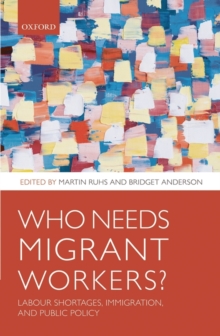 OXFORD

EDITED BY MARTIN RUHS AND BRIDGET ANDERSON

WHO NEEDS MIGRANT WORKERS?

LABOUR SHORTAGES, IMMIGRATION, AND PUBLIC POLICY